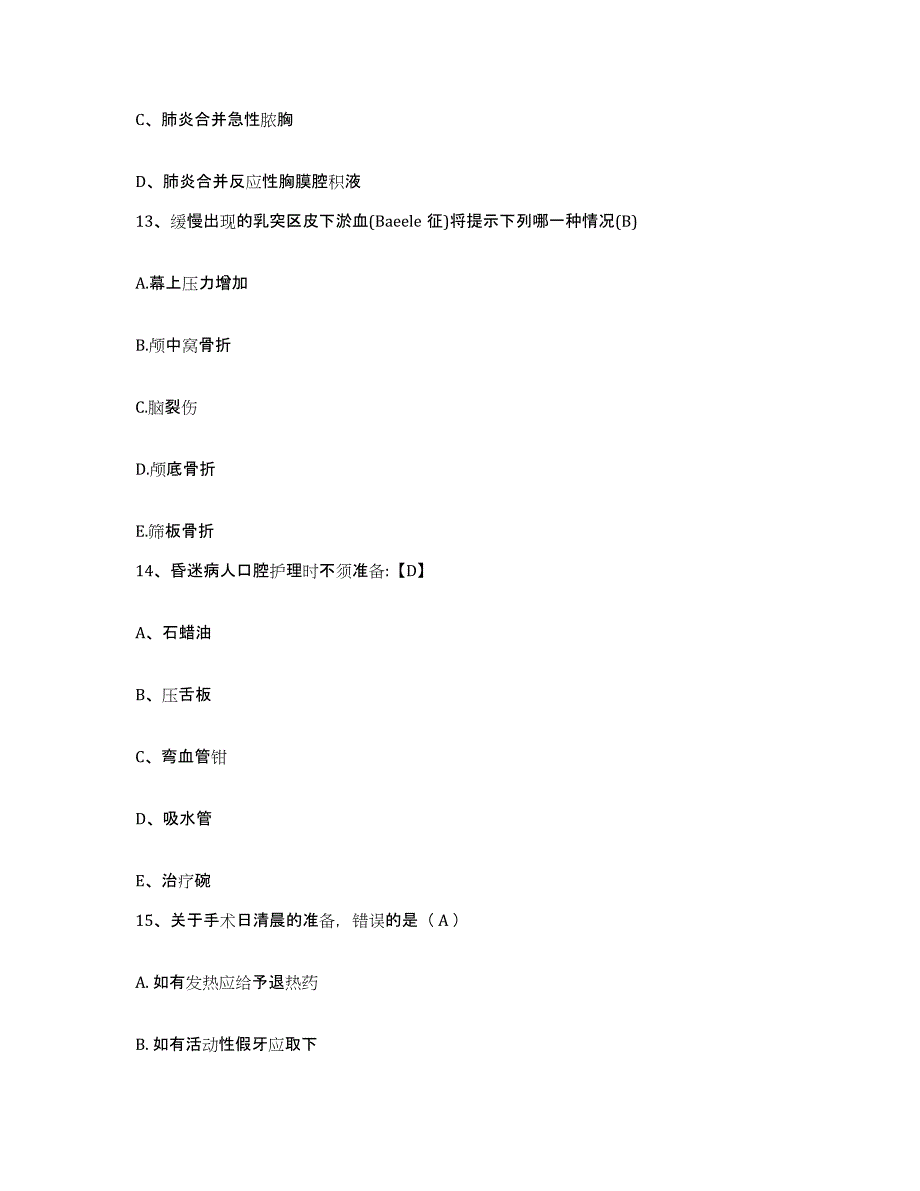 C、肺炎合并急性脓胸

D、肺炎合并反应性胸膜腔积液

13、缓慢出现的乳突区皮下淤血(Baeele 征)将提示下列哪一种情况(B)

A.幕上压力增加

B.颅中窝骨折

C.脑裂伤

D.颅底骨折

E.筛板骨折

14、昏迷病人口腔护理时不须准备:【D】

A、石蜡油

B、压舌板

C、弯血管钳

D、吸水管

E、治疗碗

15、关于手术日清晨的准备，错误的是（A）

A. 如有发热应给予退热药

B. 如有活动性假牙应取下